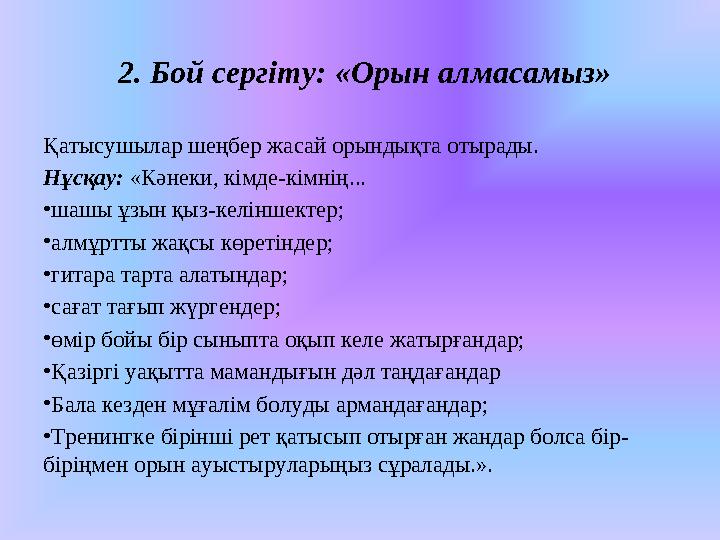 2. Бой сергіту: «Орын алмасамыз»

Қатысушылар шеңбер жасай орындықта отырады.

Нұсқау: «Кәнеки, кімде-кімнің...

•шашы ұзын қыз-келіншектер;

•алмұртты жақсы көретіндер;

•гитара тарта алатындар;

•сағат тағып жүргендер;

•өмір бойы бір сыныпта оқып келе жатырғандар;

•Қазіргі уақытта мамандығын дәл таңдағандар

•Бала кезден мұғалім болуды армандағандар;

•Тренингке бірінші рет қатысып отырған жандар болса бір-біріңмен орын ауыстыруларыңыз сұралады.».